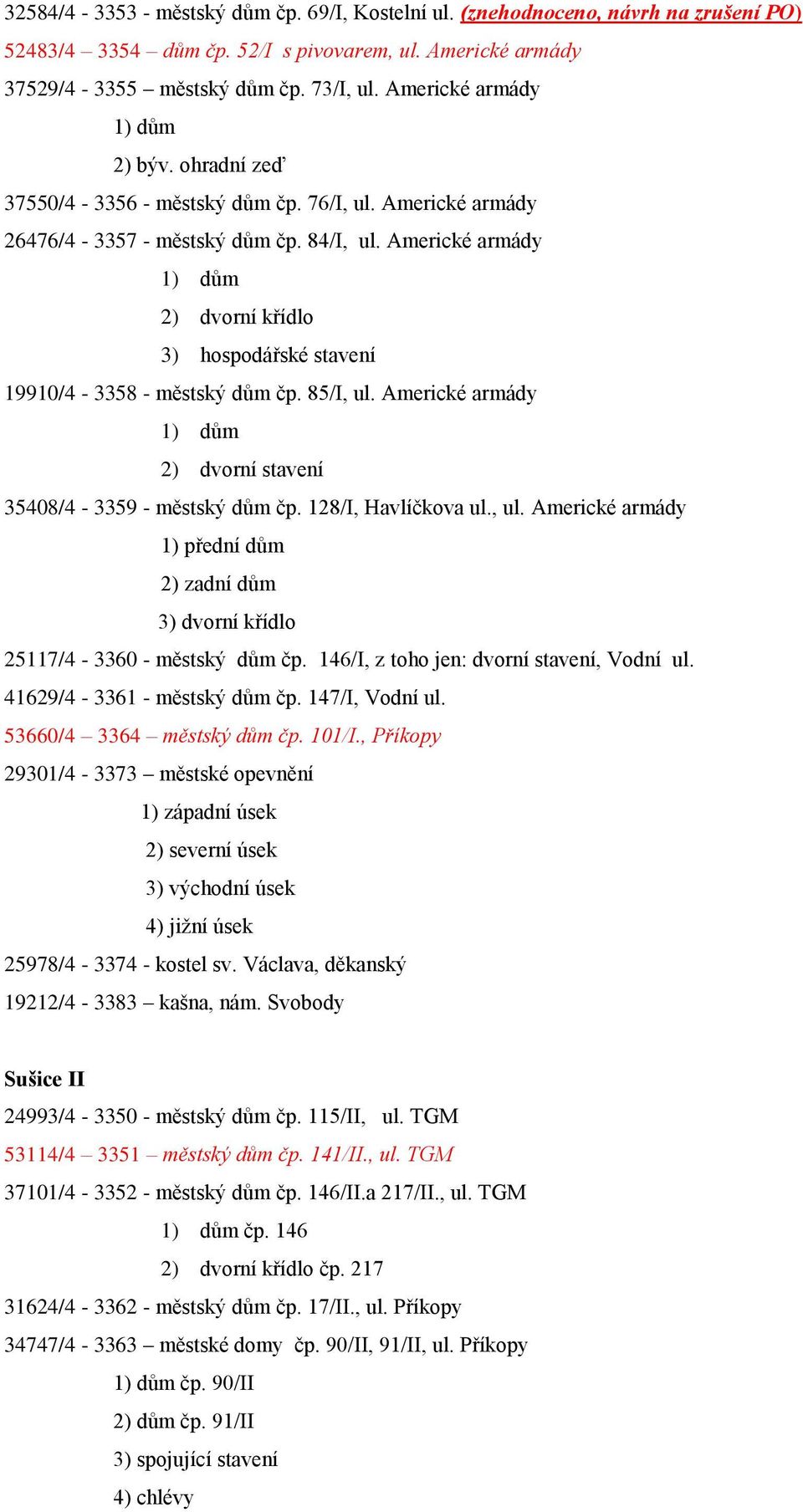 32584/4 - 3353 - městský dům čp. 69/I, Kostelní ul. (znehodnoceno, návrh na zrušení PO)
52483/4 – 3354 – dům čp. 52/I s pivovarem, ul. Americké armády
37529/4 - 3355 – městský dům čp. 73/I, ul. Americké armády
1) dům
2) býv. ohradní zeď
37550/4 - 3356 - městský dům čp. 76/I, ul. Americké armády
26476/4 - 3357 - městský dům čp. 84/I, ul. Americké armády
1) dům
2) dvorní křídlo
3) hospodářské stavení
19910/4 - 3358 - městský dům čp. 85/I, ul. Americké armády
1) dům
2) dvorní stavení
35408/4 - 3359 - městský dům čp. 128/I, Havlíčkova ul., ul. Americké armády
1) přední dům
2) zadní dům
3) dvorní křídlo
25117/4 - 3360 - městský dům čp. 146/I, z toho jen: dvorní stavení, Vodní ul.
41629/4 - 3361 - městský dům čp. 147/I, Vodní ul.
53660/4 – 3364 – městský dům čp. 101/I., Příkopy
29301/4 - 3373 – městské opevnění
1) západní úsek
2) severní úsek
3) východní úsek
4) jižní úsek
25978/4 - 3374 - kostel sv. Václava, děkanský
19212/4 - 3383 – kašna, nám. Svobody

Sušice II
24993/4 - 3350 - městský dům čp. 115/II, ul. TGM
53114/4 – 3351 – městský dům čp. 141/II., ul. TGM
37101/4 - 3352 - městský dům čp. 146/II.a 217/II., ul. TGM
1) dům čp. 146
2) dvorní křídlo čp. 217
31624/4 - 3362 - městský dům čp. 17/II., ul. Příkopy
34747/4 - 3363 – městské domy čp. 90/II, 91/II, ul. Příkopy
1) dům čp. 90/II
2) dům čp. 91/II
3) spojující stavení
4) chlévy